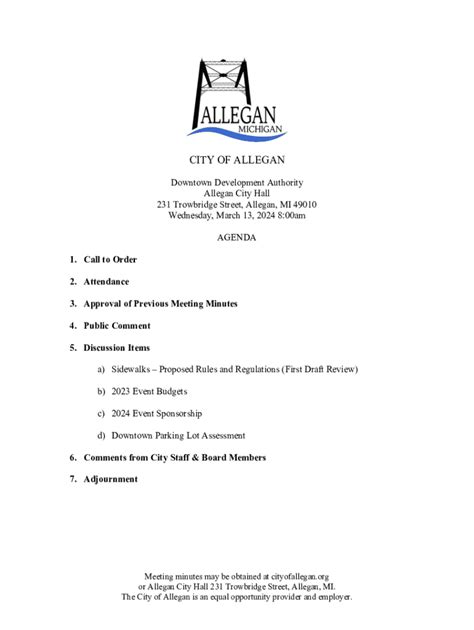 ALLEGAN
MICHIGAN

CITY OF ALLEGAN

Downtown Development Authority
Allegan City Hall
231 Trowbridge Street, Allegan, MI 49010
Wednesday, March 13, 2024 8:00am

AGENDA

1. Call to Order

2. Attendance

3. Approval of Previous Meeting Minutes

4. Public Comment

5. Discussion Items

a) Sidewalks – Proposed Rules and Regulations (First Draft Review)

b) 2023 Event Budgets

c) 2024 Event Sponsorship

d) Downtown Parking Lot Assessment

6. Comments from City Staff & Board Members

7. Adjournment

Meeting minutes may be obtained at cityofallegan.org
or Allegan City Hall 231 Trowbridge Street, Allegan, MI.
The City of Allegan is an equal opportunity provider and employer.